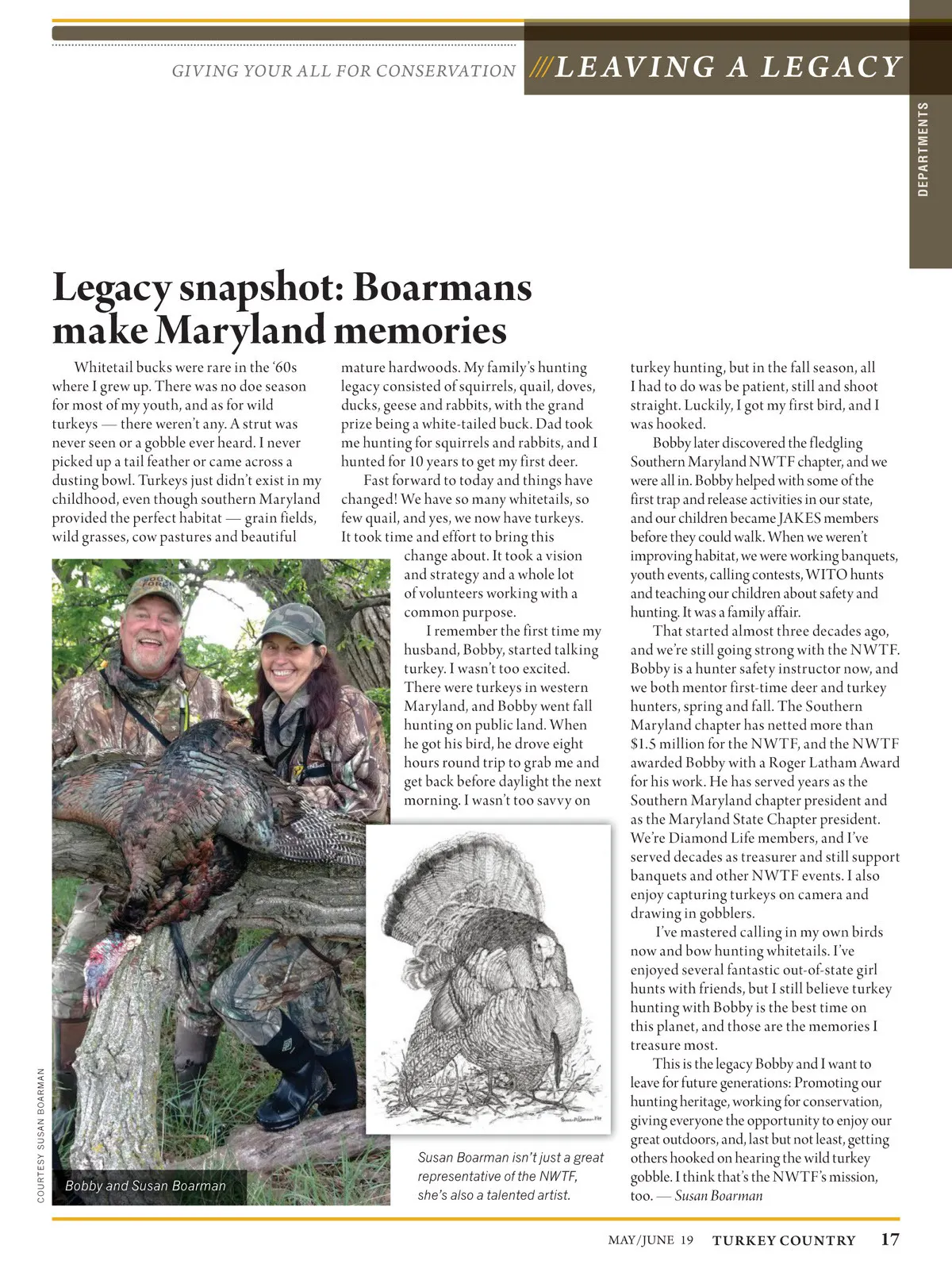 GIVING YOUR ALL FOR CONSERVATION ///LEAVING A LEGACY

DEPARTMENTS

Legacy snapshot: Boarmans make Maryland memories

Whitetail bucks were rare in the '60s where I grew up. There was no doe season for most of my youth, and as for wild turkeys — there weren't any. A strut was never seen or a gobble ever heard. I never picked up a tail feather or came across a dusting bowl. Turkeys just didn't exist in my childhood, even though southern Maryland provided the perfect habitat — grain fields, wild grasses, cow pastures and beautiful mature hardwoods. My family's hunting legacy consisted of squirrels, quail, doves, ducks, geese and rabbits, with the grand prize being a white-tailed buck. Dad took me hunting for squirrels and rabbits, and I hunted for 10 years to get my first deer.

Fast forward to today and things have changed! We have so many whitetails, so few quail, and yes, we now have turkeys. It took time and effort to bring this change about. It took a vision and strategy and a whole lot of volunteers working with a common purpose.

I remember the first time my husband, Bobby, started talking turkey. I wasn't too excited. There were turkeys in western Maryland, and Bobby went fall hunting on public land. When he got his bird, he drove eight hours round trip to grab me and get back before daylight the next morning. I wasn't too savvy on turkey hunting, but in the fall season, all I had to do was be patient, still and shoot straight. Luckily, I got my first bird, and I was hooked.

Bobby later discovered the fledgling Southern Maryland NWTF chapter, and we were all in. Bobby helped with some of the first trap and release activities in our state, and our children became JAKES members before they could walk. When we weren't improving habitat, we were working banquets, youth events, calling contests, WITO hunts and teaching our children about safety and hunting. It was a family affair.

That started almost three decades ago, and we're still going strong with the NWTF. Bobby is a hunter safety instructor now, and we both mentor first-time deer and turkey hunters, spring and fall. The Southern Maryland chapter has netted more than $1.5 million for the NWTF, and the NWTF awarded Bobby with a Roger Latham Award for his work. He has served years as the Southern Maryland chapter president and as the Maryland State Chapter president. We're Diamond Life members, and I've served decades as treasurer and still support banquets and other NWTF events. I also enjoy capturing turkeys on camera and drawing in gobblers.

I've mastered calling in my own birds now and bow hunting whitetails. I've enjoyed several fantastic out-of-state girl hunts with friends, but I still believe turkey hunting with Bobby is the best time on this planet, and those are the memories I treasure most.

This is the legacy Bobby and I want to leave for future generations: Promoting our hunting heritage, working for conservation, giving everyone the opportunity to enjoy our great outdoors, and, last but not least, getting others hooked on hearing the wild turkey gobble. I think that's the NWTF's mission, too. — Susan Boarman

COURTESY SUSAN BOARMAN

Bobby and Susan Boarman

Susan Boarman isn't just a great representative of the NWTF, she's also a talented artist.

MAY/JUNE 19 TURKEY COUNTRY 17